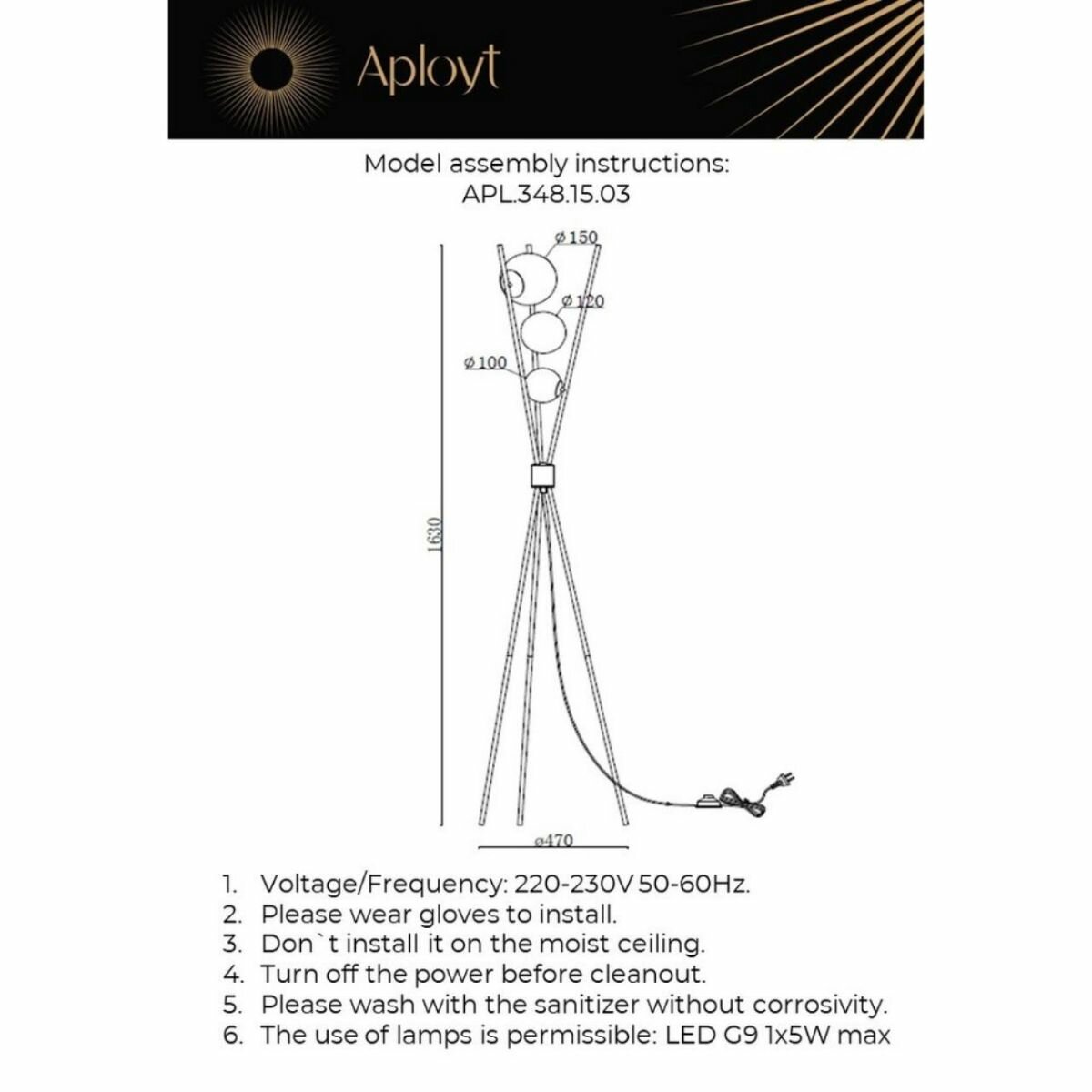 Aployt

Model assembly instructions:
APL.348.15.03

ø150

ø120

ø100

1630

ø470

1. Voltage/Frequency: 220-230V 50-60Hz.
2. Please wear gloves to install.
3. Don`t install it on the moist ceiling.
4. Turn off the power before cleanout.
5. Please wash with the sanitizer without corrosivity.
6. The use of lamps is permissible: LED G9 1x5W max